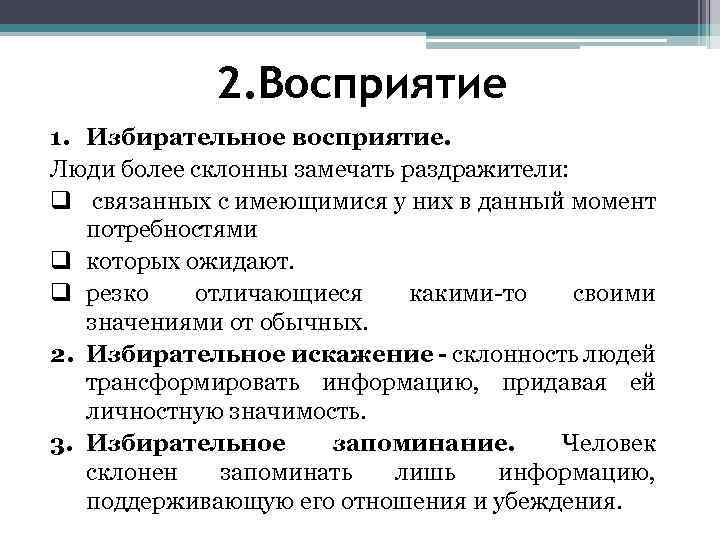 2.Восприятие

1. Избирательное восприятие.

Люди более склонны замечать раздражители:

❑ связанных с имеющимися у них в данный момент потребностями

❑ которых ожидают.

❑ резко отличающиеся какими-то своими значениями от обычных.

2. Избирательное искажение - склонность людей трансформировать информацию, придавая ей личностную значимость.

3. Избирательное запоминание. Человек склонен запоминать лишь информацию, поддерживающую его отношения и убеждения.